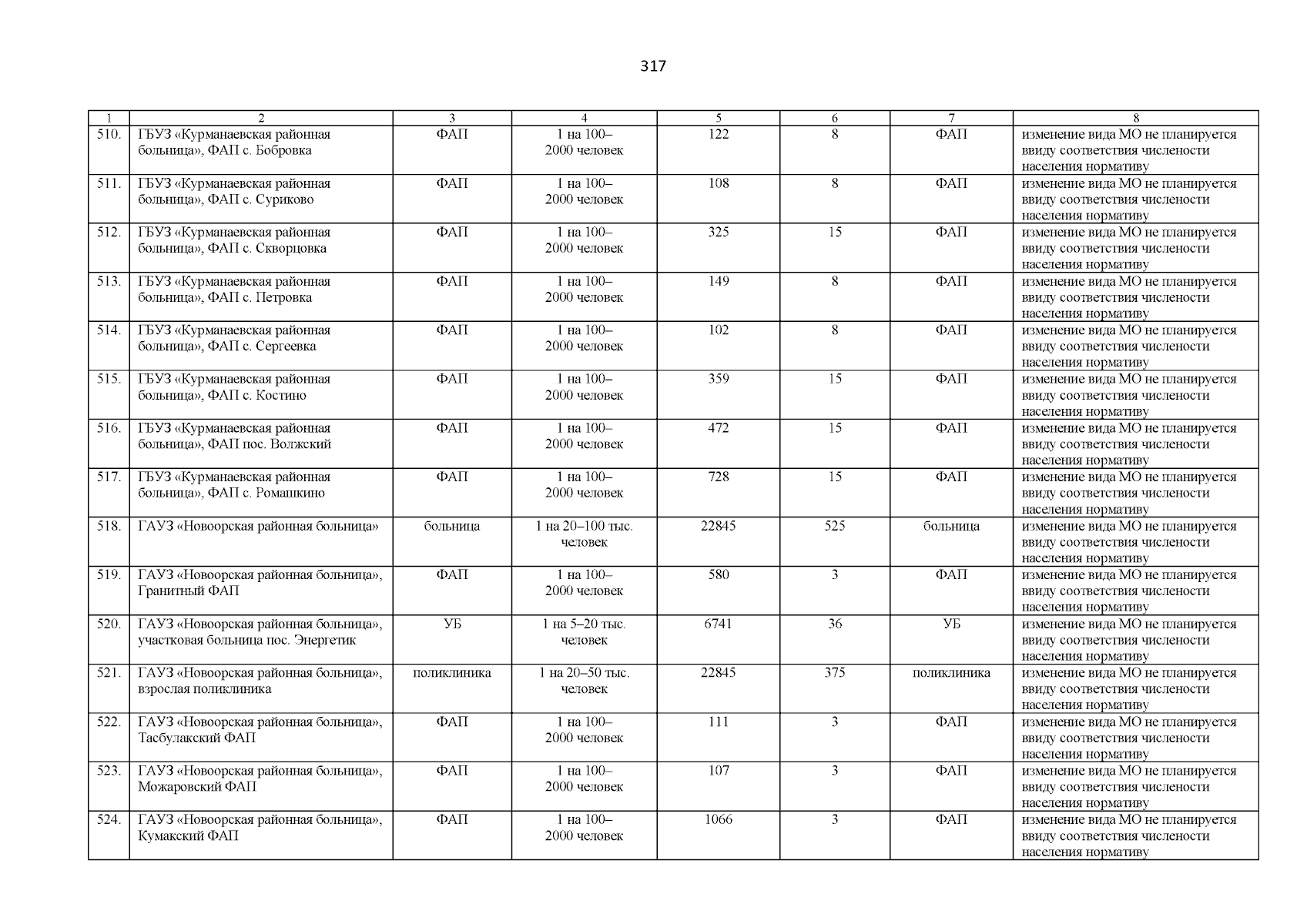 317

| 1 | 2 | 3 | 4 | 5 | 6 | 7 | 8 |
|---|---|---|---|---|---|---|---|
| 510. | ГБУЗ «Курманаевская районная больница», ФАП с. Бобровка | ФАП | 1 на 100–2000 человек | 122 | 8 | ФАП | изменение вида МО не планируется ввиду соответствия численности населения нормативу |
| 511. | ГБУЗ «Курманаевская районная больница», ФАП с. Суриково | ФАП | 1 на 100–2000 человек | 108 | 8 | ФАП | изменение вида МО не планируется ввиду соответствия численности населения нормативу |
| 512. | ГБУЗ «Курманаевская районная больница», ФАП с. Скворцовка | ФАП | 1 на 100–2000 человек | 325 | 15 | ФАП | изменение вида МО не планируется ввиду соответствия численности населения нормативу |
| 513. | ГБУЗ «Курманаевская районная больница», ФАП с. Петровка | ФАП | 1 на 100–2000 человек | 149 | 8 | ФАП | изменение вида МО не планируется ввиду соответствия численности населения нормативу |
| 514. | ГБУЗ «Курманаевская районная больница», ФАП с. Сергеевка | ФАП | 1 на 100–2000 человек | 102 | 8 | ФАП | изменение вида МО не планируется ввиду соответствия численности населения нормативу |
| 515. | ГБУЗ «Курманаевская районная больница», ФАП с. Костино | ФАП | 1 на 100–2000 человек | 359 | 15 | ФАП | изменение вида МО не планируется ввиду соответствия численности населения нормативу |
| 516. | ГБУЗ «Курманаевская районная больница», ФАП пос. Волжский | ФАП | 1 на 100–2000 человек | 472 | 15 | ФАП | изменение вида МО не планируется ввиду соответствия численности населения нормативу |
| 517. | ГБУЗ «Курманаевская районная больница», ФАП с. Ромашкино | ФАП | 1 на 100–2000 человек | 728 | 15 | ФАП | изменение вида МО не планируется ввиду соответствия численности населения нормативу |
| 518. | ГАУЗ «Новоорская районная больница» | больница | 1 на 20–100 тыс. человек | 22845 | 525 | больница | изменение вида МО не планируется ввиду соответствия численности населения нормативу |
| 519. | ГАУЗ «Новоорская районная больница», Гранитный ФАП | ФАП | 1 на 100–2000 человек | 580 | 3 | ФАП | изменение вида МО не планируется ввиду соответствия численности населения нормативу |
| 520. | ГАУЗ «Новоорская районная больница», участковая больница пос. Энергетик | УБ | 1 на 5–20 тыс. человек | 6741 | 36 | УБ | изменение вида МО не планируется ввиду соответствия численности населения нормативу |
| 521. | ГАУЗ «Новоорская районная больница», взрослая поликлиника | поликлиника | 1 на 20–50 тыс. человек | 22845 | 375 | поликлиника | изменение вида МО не планируется ввиду соответствия численности населения нормативу |
| 522. | ГАУЗ «Новоорская районная больница», Тасбулакский ФАП | ФАП | 1 на 100–2000 человек | 111 | 3 | ФАП | изменение вида МО не планируется ввиду соответствия численности населения нормативу |
| 523. | ГАУЗ «Новоорская районная больница», Можаровский ФАП | ФАП | 1 на 100–2000 человек | 107 | 3 | ФАП | изменение вида МО не планируется ввиду соответствия численности населения нормативу |
| 524. | ГАУЗ «Новоорская районная больница», Кумакский ФАП | ФАП | 1 на 100–2000 человек | 1066 | 3 | ФАП | изменение вида МО не планируется ввиду соответствия численности населения нормативу |